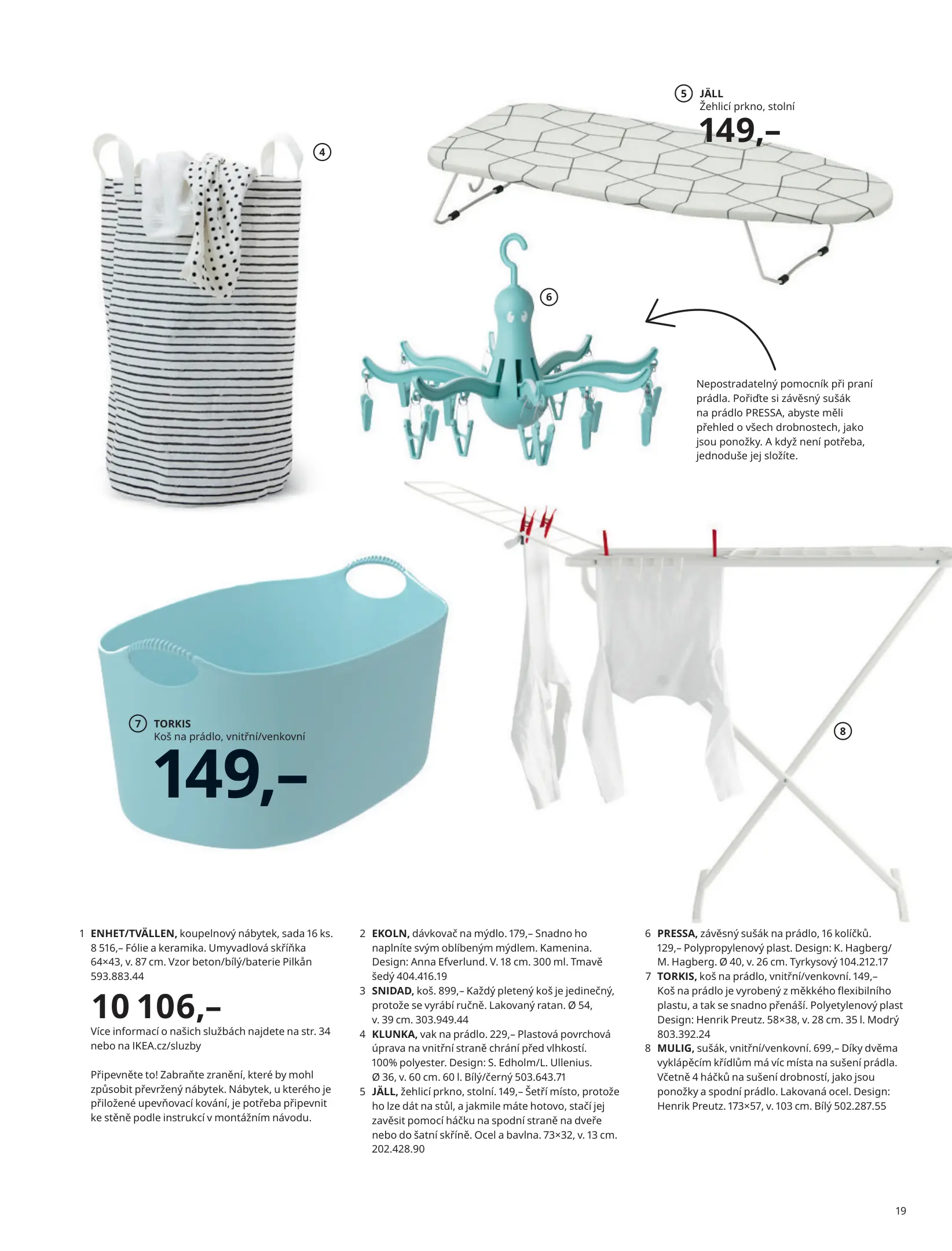 5 JÄLL
Žehlicí prkno, stolní
149,–

4

6

Nepostradatelný pomocník při praní prádla. Pořiďte si závěsný sušák na prádlo PRESSA, abyste měli přehled o všech drobnostech, jako jsou ponožky. A když není potřeba, jednoduše jej složíte.

7 TORKIS
Koš na prádlo, vnitřní/venkovní
149,–

8

1 ENHET/TVÄLLEN, koupelnový nábytek, sada 16 ks. 8 516,– Fólie a keramika. Umyvadlová skříňka 64×43, v. 87 cm. Vzor beton/bílý/baterie Pilkån 593.883.44

10 106,–

Více informací o našich službách najdete na str. 34 nebo na IKEA.cz/sluzby

Připevněte to! Zabraňte zranění, které by mohl způsobit převržený nábytek. Nábytek, u kterého je přiložené upevňovací kování, je potřeba připevnit ke stěně podle instrukcí v montážním návodu.

2 EKOLN, dávkovač na mýdlo. 179,– Snadno ho naplníte svým oblíbeným mýdlem. Kamenina. Design: Anna Efverlund. V. 18 cm. 300 ml. Tmavě šedý 404.416.19
3 SNIDAD, koš. 899,– Každý pletený koš je jedinečný, protože se vyrábí ručně. Lakovaný ratan. Ø 54, v. 39 cm. 303.949.44
4 KLUNKA, vak na prádlo. 229,– Plastová povrchová úprava na vnitřní straně chrání před vlhkostí. 100% polyester. Design: S. Edholm/L. Ullenius. Ø 36, v. 60 cm. 60 l. Bílý/černý 503.643.71
5 JÄLL, žehlicí prkno, stolní. 149,– Šetří místo, protože ho lze dát na stůl, a jakmile máte hotovo, stačí jej zavěsit pomocí háčku na spodní straně na dveře nebo do šatní skříně. Ocel a bavlna. 73×32, v. 13 cm. 202.428.90

6 PRESSA, závěsný sušák na prádlo, 16 kolíčků. 129,– Polypropylenový plast. Design: K. Hagberg/ M. Hagberg. Ø 40, v. 26 cm. Tyrkysový 104.212.17
7 TORKIS, koš na prádlo, vnitřní/venkovní. 149,– Koš na prádlo je vyrobený z měkkého flexibilního plastu, a tak se snadno přenáší. Polyetylenový plast Design: Henrik Preutz. 58×38, v. 28 cm. 35 l. Modrý 803.392.24
8 MULIG, sušák, vnitřní/venkovní. 699,– Díky dvěma vyklápěcím křídlům má víc místa na sušení prádla. Včetně 4 háčků na sušení drobností, jako jsou ponožky a spodní prádlo. Lakovaná ocel. Design: Henrik Preutz. 173×57, v. 103 cm. Bílý 502.287.55

19